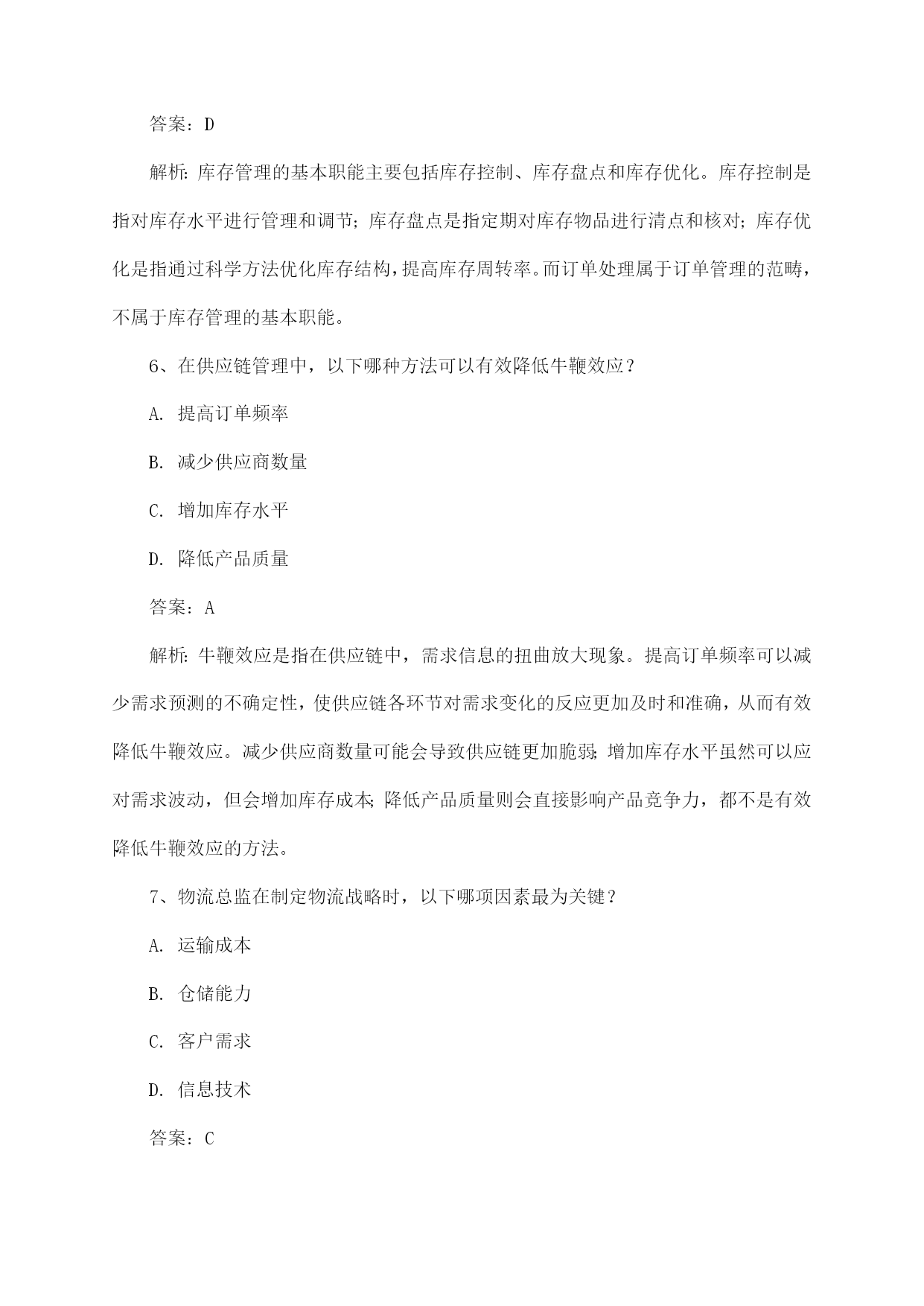 答案：D

解析：库存管理的基本职能主要包括库存控制、库存盘点和库存优化。库存控制是指对库存水平进行管理和调节；库存盘点是指定期对库存物品进行清点和核对；库存优化是指通过科学方法优化库存结构，提高库存周转率。而订单处理属于订单管理的范畴，不属于库存管理的基本职能。

6、在供应链管理中，以下哪种方法可以有效降低牛鞭效应？

A. 提高订单频率

B. 减少供应商数量

C. 增加库存水平

D. 降低产品质量

答案：A

解析：牛鞭效应是指在供应链中，需求信息的扭曲放大现象。提高订单频率可以减少需求预测的不确定性，使供应链各环节对需求变化的反应更加及时和准确，从而有效降低牛鞭效应。减少供应商数量可能会导致供应链更加脆弱；增加库存水平虽然可以应对需求波动，但会增加库存成本；降低产品质量则会直接影响产品竞争力，都不是有效降低牛鞭效应的方法。

7、物流总监在制定物流战略时，以下哪项因素最为关键？

A. 运输成本

B. 仓储能力

C. 客户需求

D. 信息技术

答案：C